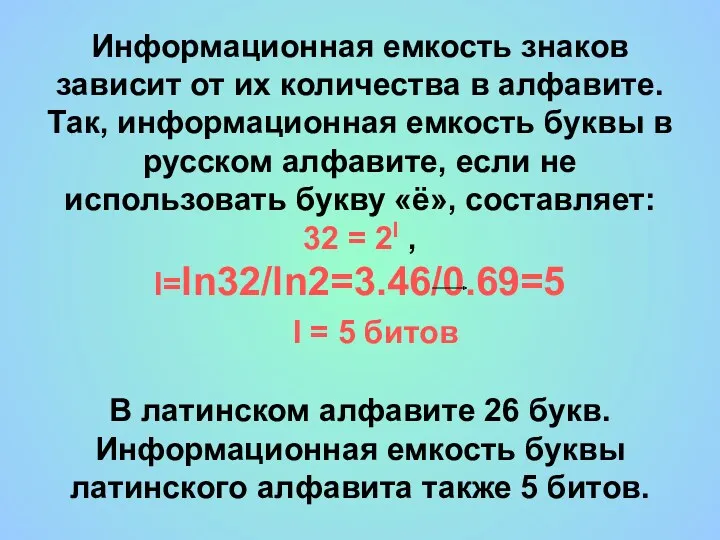 Информационная емкость знаков зависит от их количества в алфавите. Так, информационная емкость буквы в русском алфавите, если не использовать букву «ё», составляет:

$32 = 2^I$ ,

I=ln32/ln2=3.46/0.69=5

I = 5 битов

В латинском алфавите 26 букв. Информационная емкость буквы латинского алфавита также 5 битов.